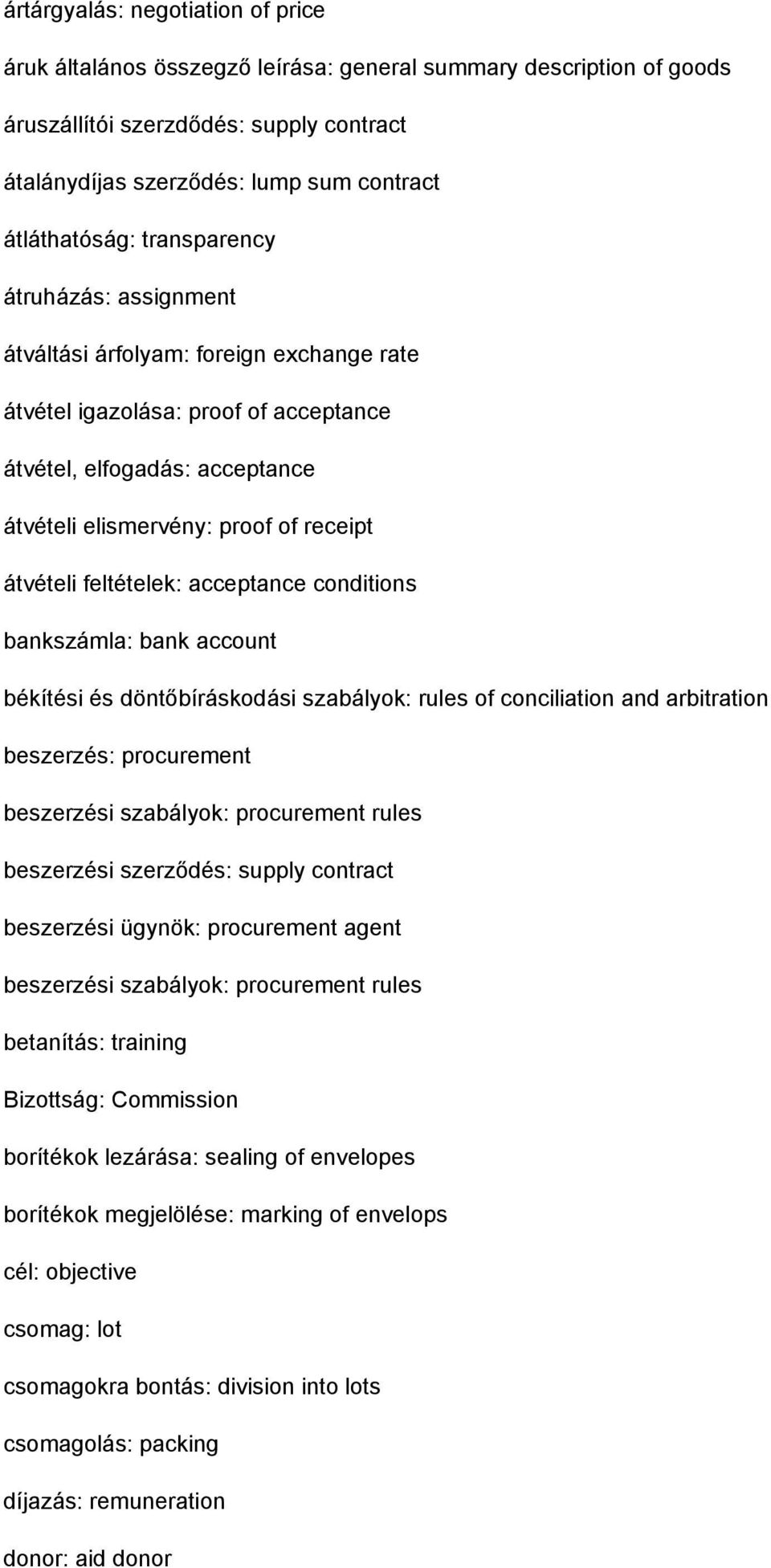 ártárgyalás: negotiation of price

áruk általános összegző leírása: general summary description of goods

áruszállítói szerzdődés: supply contract

átalánydíjas szerződés: lump sum contract

átláthatóság: transparency

átruházás: assignment

átváltási árfolyam: foreign exchange rate

átvétel igazolása: proof of acceptance

átvétel, elfogadás: acceptance

átvételi elismervény: proof of receipt

átvételi feltételek: acceptance conditions

bankszámla: bank account

békítési és döntőbíráskodási szabályok: rules of conciliation and arbitration

beszerzés: procurement

beszerzési szabályok: procurement rules

beszerzési szerződés: supply contract

beszerzési ügynök: procurement agent

beszerzési szabályok: procurement rules

betanítás: training

Bizottság: Commission

borítékok lezárása: sealing of envelopes

borítékok megjelölése: marking of envelops

cél: objective

csomag: lot

csomagokra bontás: division into lots

csomagolás: packing

díjazás: remuneration

donor: aid donor